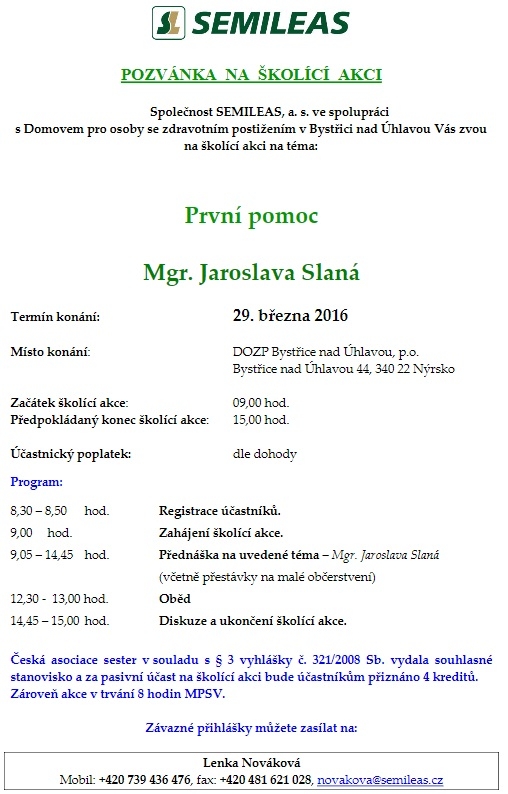 SL SEMILEAS

POZVÁNKA NA ŠKOLÍCÍ AKCI

Společnost SEMILEAS, a. s. ve spolupráci s Domovem pro osoby se zdravotním postižením v Bystřici nad Úhlavou Vás zvou na školící akci na téma:

První pomoc

Mgr. Jaroslava Slaná

Termín konání: 29. března 2016

Místo konání: DOZP Bystřice nad Úhlavou, p.o. Bystřice nad Úhlavou 44, 340 22 Nýrsko

Začátek školící akce: 09,00 hod.
Předpokládaný konec školící akce: 15,00 hod.

Účastnický poplatek: dle dohody

Program:

8,30 – 8,50 hod. Registrace účastníků.
9,00 hod. Zahájení školící akce.
9,05 – 14,45 hod. Přednáška na uvedené téma – Mgr. Jaroslava Slaná (včetně přestávky na malé občerstvení)
12,30 - 13,00 hod. Oběd
14,45 – 15,00 hod. Diskuze a ukončení školící akce.

Česká asociace sester v souladu s § 3 vyhlášky č. 321/2008 Sb. vydala souhlasné stanovisko a za pasivní účast na školící akci bude účastníkům přiznáno 4 kreditů. Zároveň akce v trvání 8 hodin MPSV.

Závazné přihlášky můžete zasílat na:

Lenka Nováková
Mobil: +420 739 436 476, fax: +420 481 621 028, novakova@semileas.cz